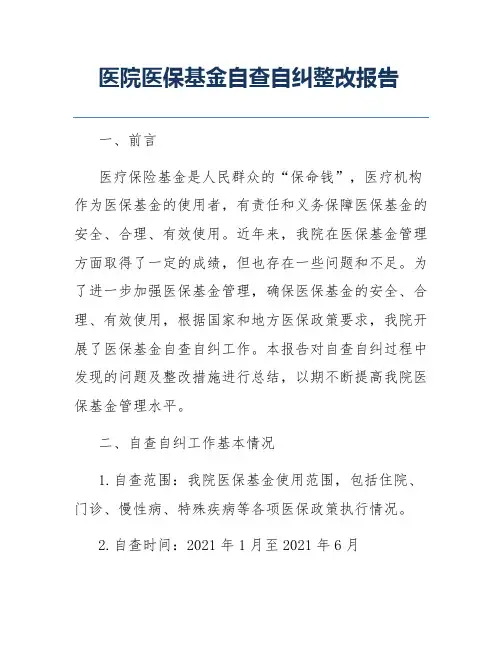 医院医保基金自查自纠整改报告

一、前言

医疗保险基金是人民群众的“保命钱”，医疗机构作为医保基金的使用者，有责任和义务保障医保基金的安全、合理、有效使用。近年来，我院在医保基金管理方面取得了一定的成绩，但也存在一些问题和不足。为了进一步加强医保基金管理，确保医保基金的安全、合理、有效使用，根据国家和地方医保政策要求，我院开展了医保基金自查自纠工作。本报告对自查自纠过程中发现的问题及整改措施进行总结，以期不断提高我院医保基金管理水平。

二、自查自纠工作基本情况

1. 自查范围：我院医保基金使用范围，包括住院、门诊、慢性病、特殊疾病等各项医保政策执行情况。

2. 自查时间：2021 年 1 月至 2021 年 6 月